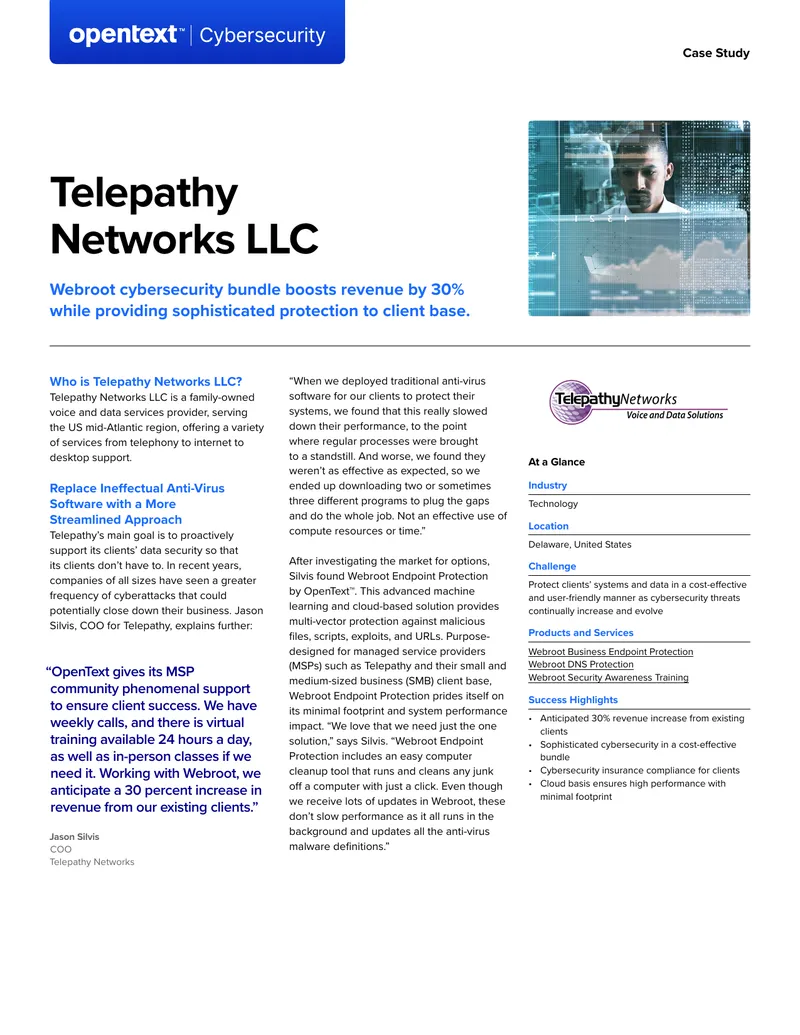 opentext™ | Cybersecurity

Case Study

Telepathy Networks LLC

Webroot cybersecurity bundle boosts revenue by 30% while providing sophisticated protection to client base.

Who is Telepathy Networks LLC?
Telepathy Networks LLC is a family-owned voice and data services provider, serving the US mid-Atlantic region, offering a variety of services from telephony to internet to desktop support.

Replace Ineffectual Anti-Virus Software with a More Streamlined Approach
Telepathy's main goal is to proactively support its clients' data security so that its clients don't have to. In recent years, companies of all sizes have seen a greater frequency of cyberattacks that could potentially close down their business. Jason Silvis, COO for Telepathy, explains further:

"OpenText gives its MSP community phenomenal support to ensure client success. We have weekly calls, and there is virtual training available 24 hours a day, as well as in-person classes if we need it. Working with Webroot, we anticipate a 30 percent increase in revenue from our existing clients."

Jason Silvis
COO
Telepathy Networks

"When we deployed traditional anti-virus software for our clients to protect their systems, we found that this really slowed down their performance, to the point where regular processes were brought to a standstill. And worse, we found they weren't as effective as expected, so we ended up downloading two or sometimes three different programs to plug the gaps and do the whole job. Not an effective use of compute resources or time."

After investigating the market for options, Silvis found Webroot Endpoint Protection by OpenText™. This advanced machine learning and cloud-based solution provides multi-vector protection against malicious files, scripts, exploits, and URLs. Purpose-designed for managed service providers (MSPs) such as Telepathy and their small and medium-sized business (SMB) client base, Webroot Endpoint Protection prides itself on its minimal footprint and system performance impact. "We love that we need just the one solution," says Silvis. "Webroot Endpoint Protection includes an easy computer cleanup tool that runs and cleans any junk off a computer with just a click. Even though we receive lots of updates in Webroot, these don't slow performance as it all runs in the background and updates all the anti-virus malware definitions."

TelepathyNetworks
Voice and Data Solutions

At a Glance

Industry
Technology

Location
Delaware, United States

Challenge
Protect clients' systems and data in a cost-effective and user-friendly manner as cybersecurity threats continually increase and evolve

Products and Services
Webroot Business Endpoint Protection
Webroot DNS Protection
Webroot Security Awareness Training

Success Highlights
• Anticipated 30% revenue increase from existing clients
• Sophisticated cybersecurity in a cost-effective bundle
• Cybersecurity insurance compliance for clients
• Cloud basis ensures high performance with minimal footprint